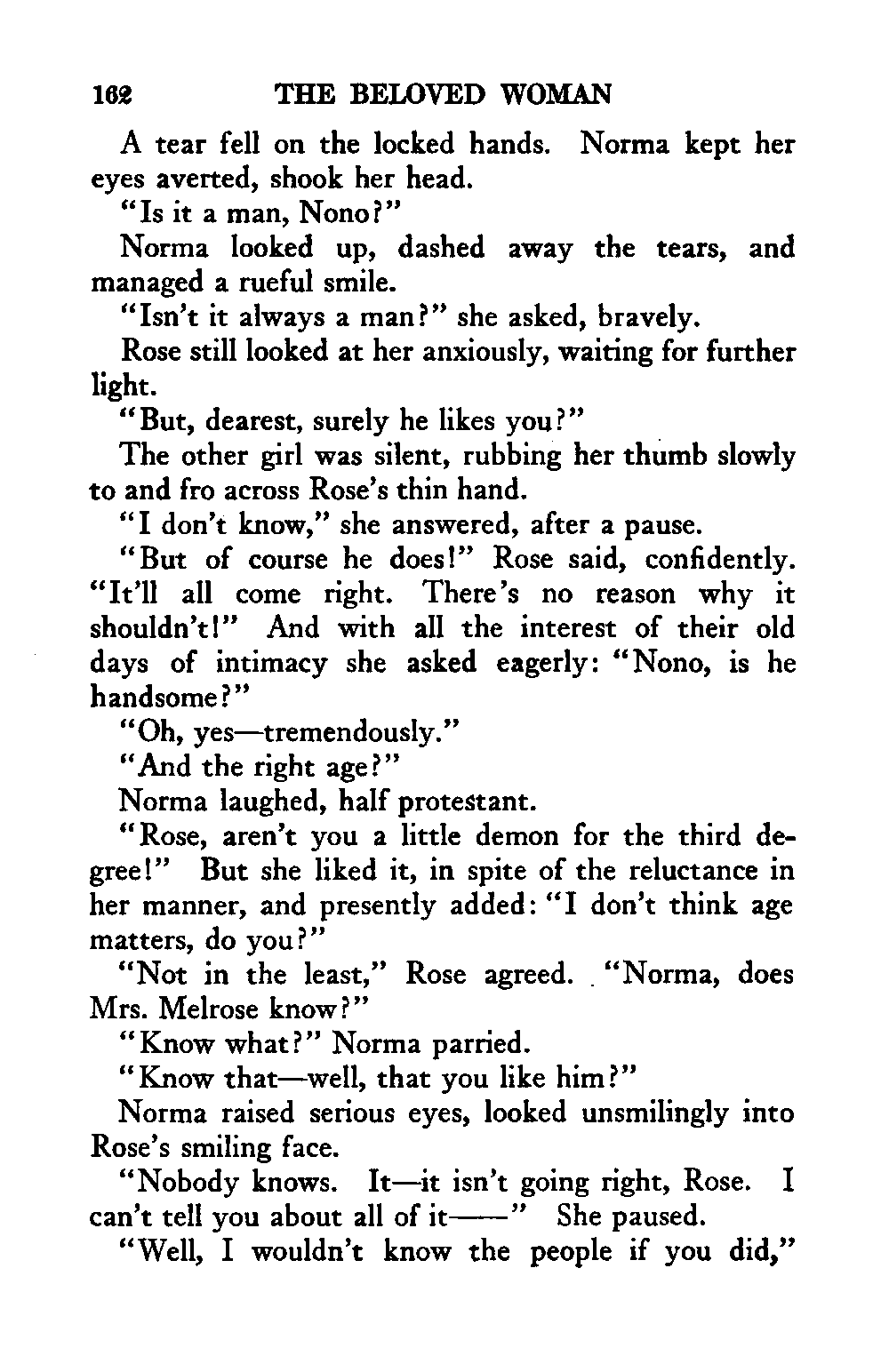 162 THE BELOVED WOMAN

A tear fell on the locked hands. Norma kept her eyes averted, shook her head.

"Is it a man, Nono?"

Norma looked up, dashed away the tears, and managed a rueful smile.

"Isn't it always a man?" she asked, bravely.

Rose still looked at her anxiously, waiting for further light.

"But, dearest, surely he likes you?"

The other girl was silent, rubbing her thumb slowly to and fro across Rose's thin hand.

"I don't know," she answered, after a pause.

"But of course he does!" Rose said, confidently. "It'll all come right. There's no reason why it shouldn't!" And with all the interest of their old days of intimacy she asked eagerly: "Nono, is he handsome?"

"Oh, yes—tremendously."

"And the right age?"

Norma laughed, half protestant.

"Rose, aren't you a little demon for the third degree!" But she liked it, in spite of the reluctance in her manner, and presently added: "I don't think age matters, do you?"

"Not in the least," Rose agreed. "Norma, does Mrs. Melrose know?"

"Know what?" Norma parried.

"Know that—well, that you like him?"

Norma raised serious eyes, looked unsmilingly into Rose's smiling face.

"Nobody knows. It—it isn't going right, Rose. I can't tell you about all of it——" She paused.

"Well, I wouldn't know the people if you did,"